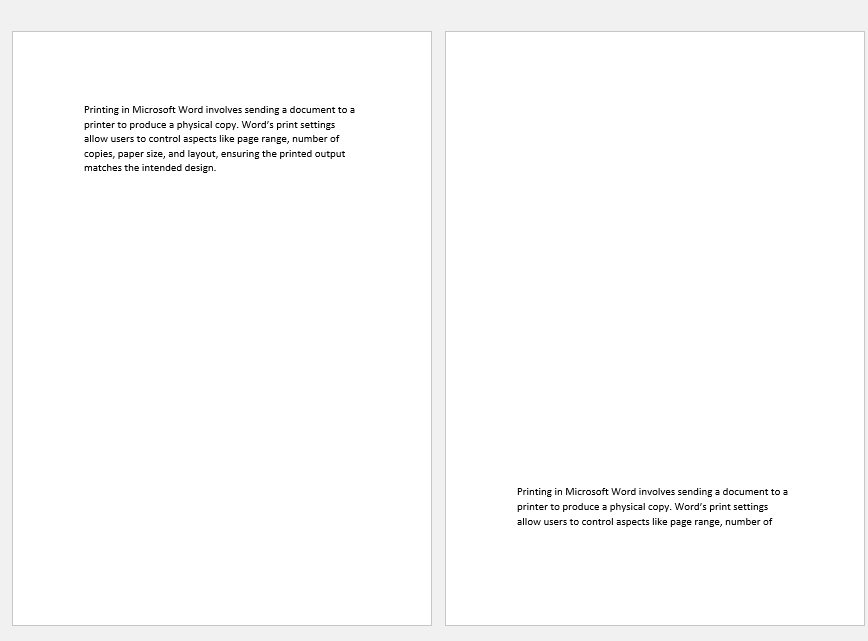 Printing in Microsoft Word involves sending a document to a printer to produce a physical copy. Word's print settings allow users to control aspects like page range, number of copies, paper size, and layout, ensuring the printed output matches the intended design.

Printing in Microsoft Word involves sending a document to a printer to produce a physical copy. Word's print settings allow users to control aspects like page range, number of